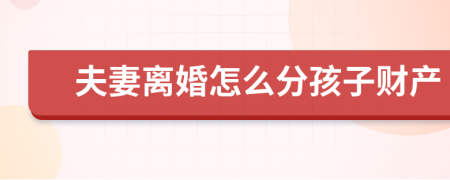 夫妻离婚怎么分孩子财产